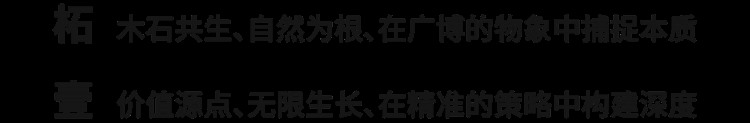 柘 木石共生、自然为根、在广博的物象中捕捉本质

壹 价值源点、无限生长、在精准的策略中构建深度